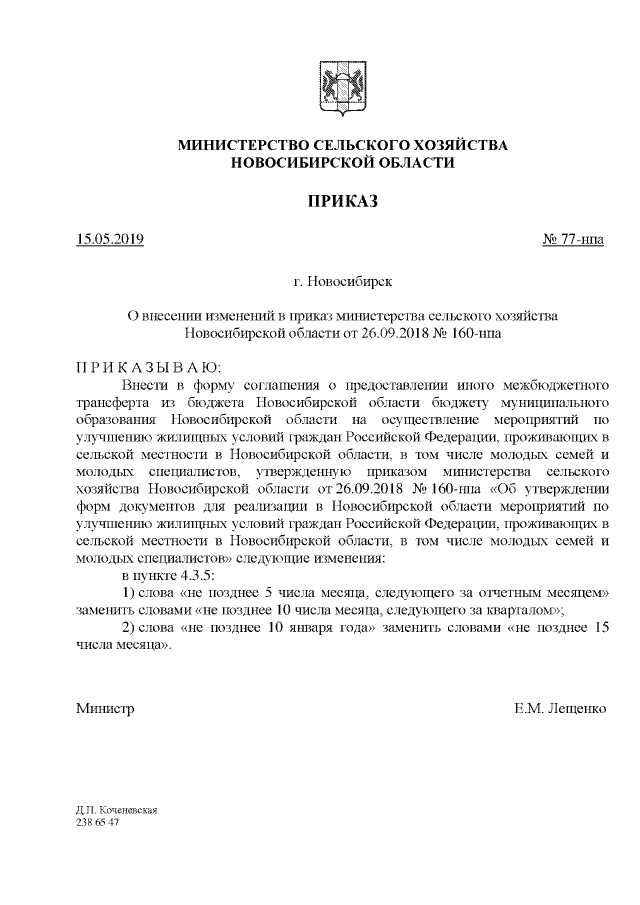 МИНИСТЕРСТВО СЕЛЬСКОГО ХОЗЯЙСТВА
НОВОСИБИРСКОЙ ОБЛАСТИ

ПРИКАЗ

15.05.2019 № 77-нпа

г. Новосибирск

О внесении изменений в приказ министерства сельского хозяйства Новосибирской области от 26.09.2018 № 160-нпа

П Р И К А З Ы В А Ю:

Внести в форму соглашения о предоставлении иного межбюджетного трансферта из бюджета Новосибирской области бюджету муниципального образования Новосибирской области на осуществление мероприятий по улучшению жилищных условий граждан Российской Федерации, проживающих в сельской местности в Новосибирской области, в том числе молодых семей и молодых специалистов, утвержденную приказом министерства сельского хозяйства Новосибирской области от 26.09.2018 № 160-нпа «Об утверждении форм документов для реализации в Новосибирской области мероприятий по улучшению жилищных условий граждан Российской Федерации, проживающих в сельской местности в Новосибирской области, в том числе молодых семей и молодых специалистов» следующие изменения:

в пункте 4.3.5:

1) слова «не позднее 5 числа месяца, следующего за отчетным месяцем» заменить словами «не позднее 10 числа месяца, следующего за кварталом»;

2) слова «не позднее 10 января года» заменить словами «не позднее 15 числа месяца».

Министр Е.М. Лещенко

Д.П. Коченевская
238 65 47